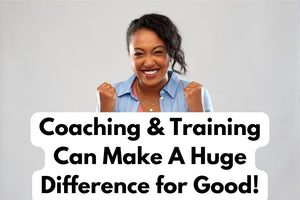 Coaching & Training Can Make A Huge Difference for Good!